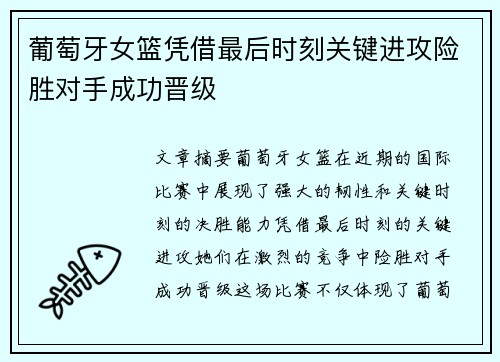 葡萄牙女篮凭借最后时刻关键进攻险胜对手成功晋级

文章摘要葡萄牙女篮在近期的国际比赛中展现了强大的韧性和关键时刻的决胜能力凭借最后时刻的关键进攻她们在激烈的竞争中险胜对手成功晋级这场比赛不仅体现了葡萄